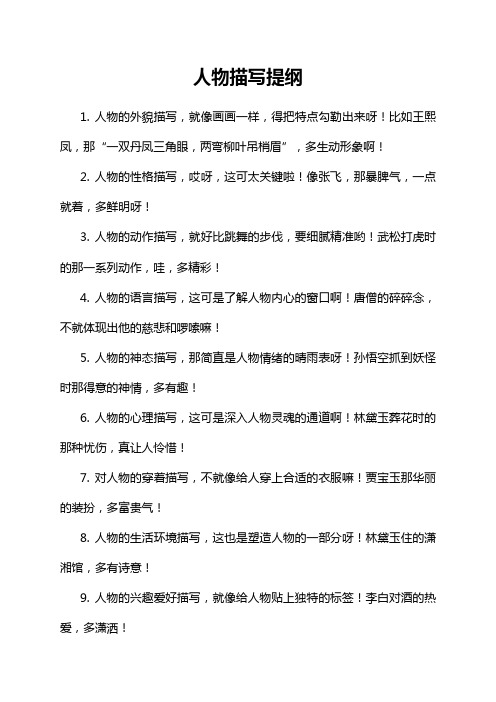 人物描写提纲

1. 人物的外貌描写，就像画画一样，得把特点勾勒出来呀！比如王熙凤，那“一双丹凤三角眼，两弯柳叶吊梢眉”，多生动形象啊！

2. 人物的性格描写，哎呀，这可太关键啦！像张飞，那暴脾气，一点就着，多鲜明呀！

3. 人物的动作描写，就好比跳舞的步伐，要细腻精准哟！武松打虎时的那一系列动作，哇，多精彩！

4. 人物的语言描写，这可是了解人物内心的窗口啊！唐僧的碎碎念，不就体现出他的慈悲和啰嗦嘛！

5. 人物的神态描写，那简直是人物情绪的晴雨表呀！孙悟空抓到妖怪时那得意的神情，多有趣！

6. 人物的心理描写，这可是深入人物灵魂的通道啊！林黛玉葬花时的那种忧伤，真让人怜惜！

7. 对人物的穿着描写，不就像给人穿上合适的衣服嘛！贾宝玉那华丽的装扮，多富贵气！

8. 人物的生活环境描写，这也是塑造人物的一部分呀！林黛玉住的潇湘馆，多有诗意！

9. 人物的兴趣爱好描写，就像给人物贴上独特的标签！李白对酒的热爱，多潇洒！